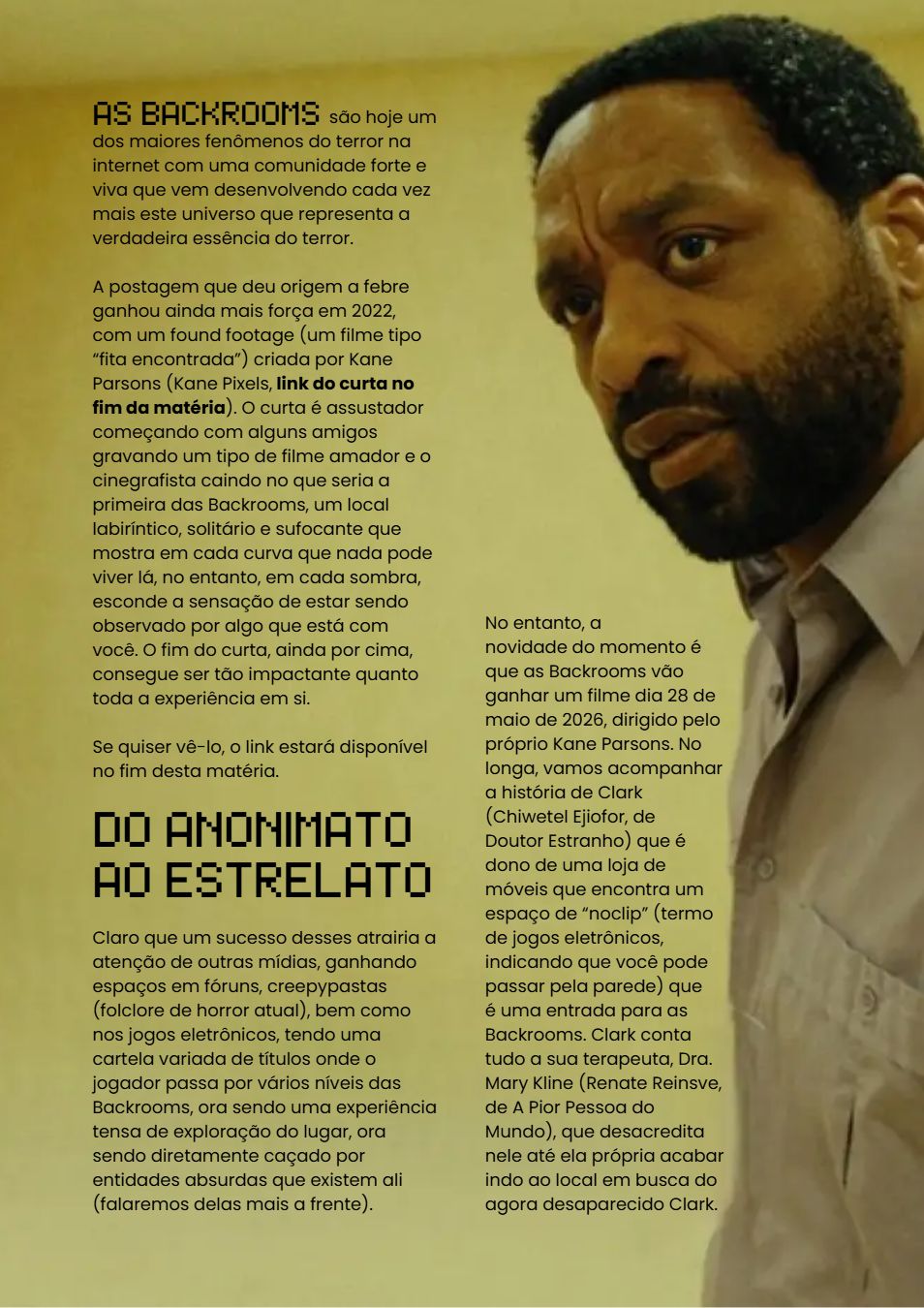 AS BACKROOMS são hoje um dos maiores fenômenos do terror na internet com uma comunidade forte e viva que vem desenvolvendo cada vez mais este universo que representa a verdadeira essência do terror.

A postagem que deu origem a febre ganhou ainda mais força em 2022, com um found footage (um filme tipo "fita encontrada") criada por Kane Parsons (Kane Pixels, link do curta no fim da matéria). O curta é assustador começando com alguns amigos gravando um tipo de filme amador e o cinegrafista caindo no que seria a primeira das Backrooms, um local labiríntico, solitário e sufocante que mostra em cada curva que nada pode viver lá, no entanto, em cada sombra, esconde a sensação de estar sendo observado por algo que está com você. O fim do curta, ainda por cima, consegue ser tão impactante quanto toda a experiência em si.

Se quiser vê-lo, o link estará disponível no fim desta matéria.

DO ANONIMATO AO ESTRELATO

Claro que um sucesso desses atrairia a atenção de outras mídias, ganhando espaços em fóruns, creepypastas (folclore de horror atual), bem como nos jogos eletrônicos, tendo uma cartela variada de títulos onde o jogador passa por vários níveis das Backrooms, ora sendo uma experiência tensa de exploração do lugar, ora sendo diretamente caçado por entidades absurdas que existem ali (falaremos delas mais a frente).

No entanto, a novidade do momento é que as Backrooms vão ganhar um filme dia 28 de maio de 2026, dirigido pelo próprio Kane Parsons. No longa, vamos acompanhar a história de Clark (Chiwetel Ejiofor, de Doutor Estranho) que é dono de uma loja de móveis que encontra um espaço de "noclip" (termo de jogos eletrônicos, indicando que você pode passar pela parede) que é uma entrada para as Backrooms. Clark conta tudo a sua terapeuta, Dra. Mary Kline (Renate Reinsve, de A Pior Pessoa do Mundo), que desacredita nele até ela própria acabar indo ao local em busca do agora desaparecido Clark.